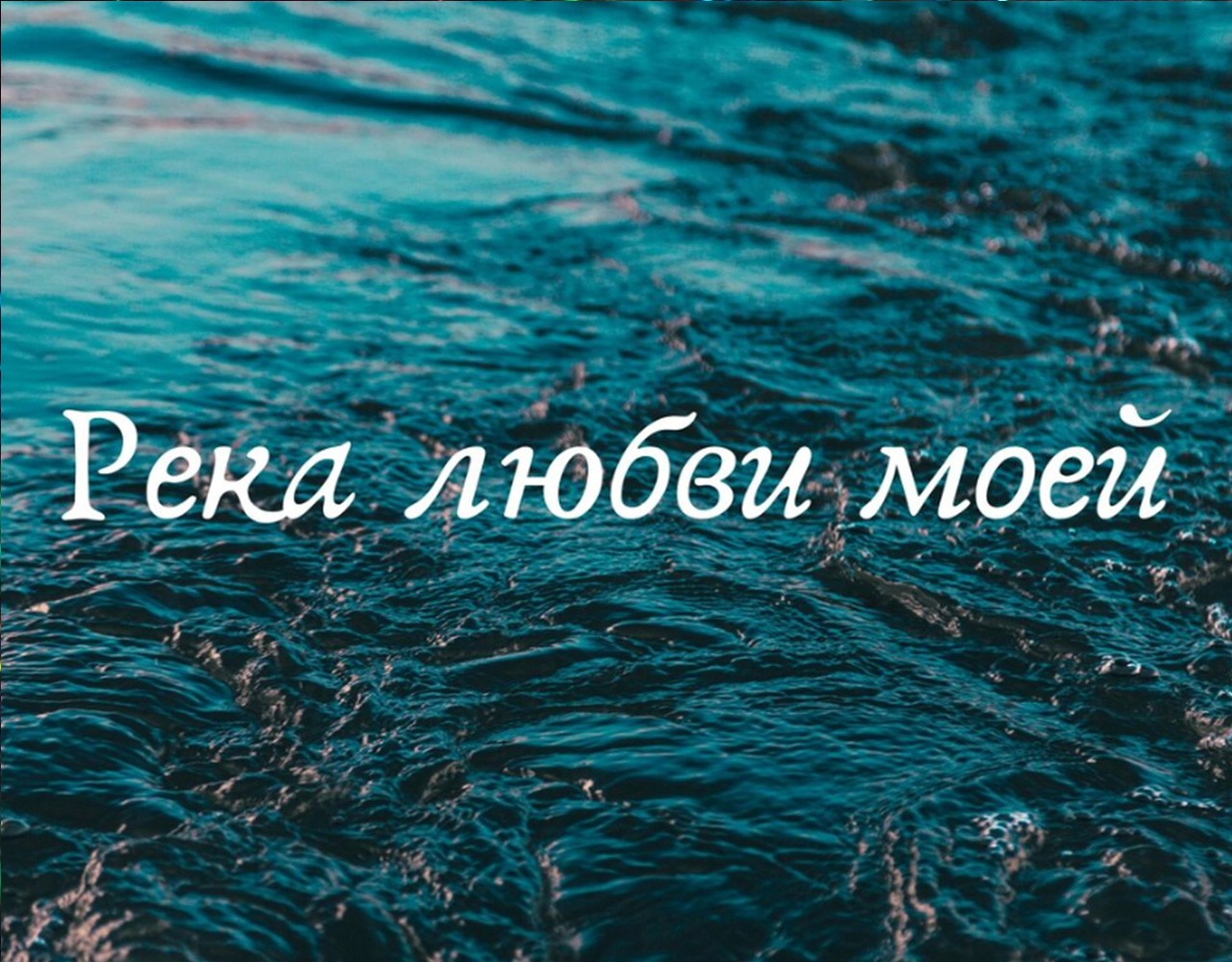 Река любви моей